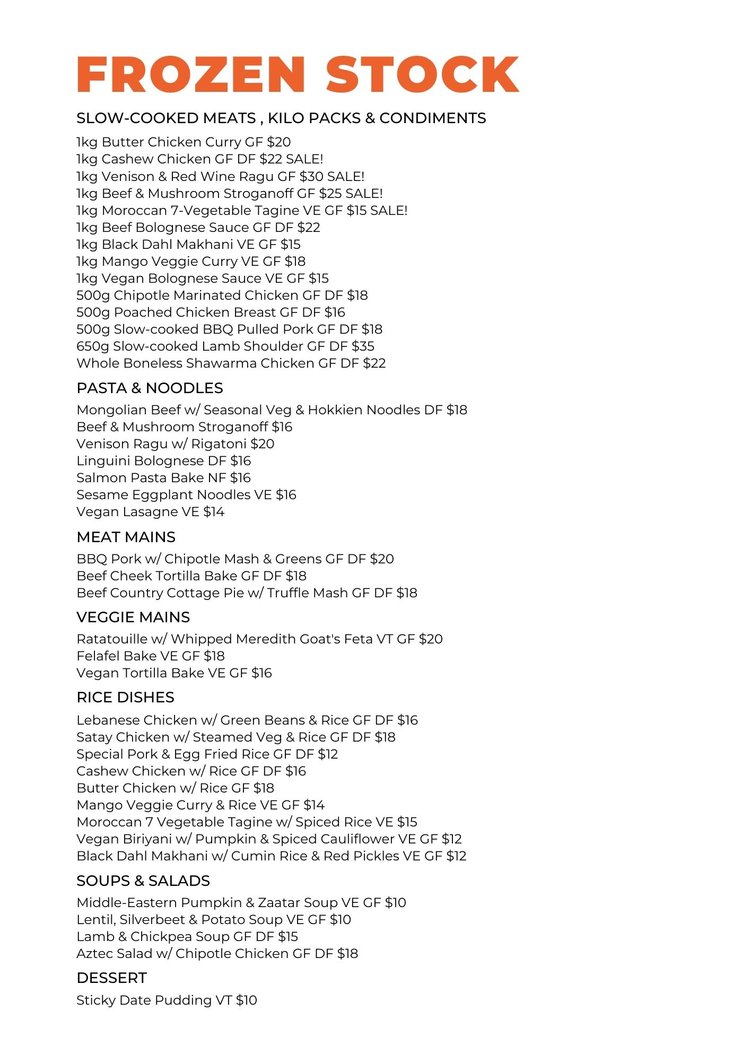 FROZEN STOCK

SLOW-COOKED MEATS , KILO PACKS & CONDIMENTS

1kg Butter Chicken Curry GF $20
1kg Cashew Chicken GF DF $22 SALE!
1kg Venison & Red Wine Ragu GF $30 SALE!
1kg Beef & Mushroom Stroganoff GF $25 SALE!
1kg Moroccan 7-Vegetable Tagine VE GF $15 SALE!
1kg Beef Bolognese Sauce GF DF $22
1kg Black Dahl Makhani VE GF $15
1kg Mango Veggie Curry VE GF $18
1kg Vegan Bolognese Sauce VE GF $15
500g Chipotle Marinated Chicken GF DF $18
500g Poached Chicken Breast GF DF $16
500g Slow-cooked BBQ Pulled Pork GF DF $18
650g Slow-cooked Lamb Shoulder GF DF $35
Whole Boneless Shawarma Chicken GF DF $22

PASTA & NOODLES

Mongolian Beef w/ Seasonal Veg & Hokkien Noodles DF $18
Beef & Mushroom Stroganoff $16
Venison Ragu w/ Rigatoni $20
Linguini Bolognese DF $16
Salmon Pasta Bake NF $16
Sesame Eggplant Noodles VE $16
Vegan Lasagne VE $14

MEAT MAINS

BBQ Pork w/ Chipotle Mash & Greens GF DF $20
Beef Cheek Tortilla Bake GF DF $18
Beef Country Cottage Pie w/ Truffle Mash GF DF $18

VEGGIE MAINS

Ratatouille w/ Whipped Meredith Goat's Feta VT GF $20
Felafel Bake VE GF $18
Vegan Tortilla Bake VE GF $16

RICE DISHES

Lebanese Chicken w/ Green Beans & Rice GF DF $16
Satay Chicken w/ Steamed Veg & Rice GF DF $18
Special Pork & Egg Fried Rice GF DF $12
Cashew Chicken w/ Rice GF DF $16
Butter Chicken w/ Rice GF $18
Mango Veggie Curry & Rice VE GF $14
Moroccan 7 Vegetable Tagine w/ Spiced Rice VE $15
Vegan Biriyani w/ Pumpkin & Spiced Cauliflower VE GF $12
Black Dahl Makhani w/ Cumin Rice & Red Pickles VE GF $12

SOUPS & SALADS

Middle-Eastern Pumpkin & Zaatar Soup VE GF $10
Lentil, Silverbeet & Potato Soup VE GF $10
Lamb & Chickpea Soup GF DF $15
Aztec Salad w/ Chipotle Chicken GF DF $18

DESSERT

Sticky Date Pudding VT $10